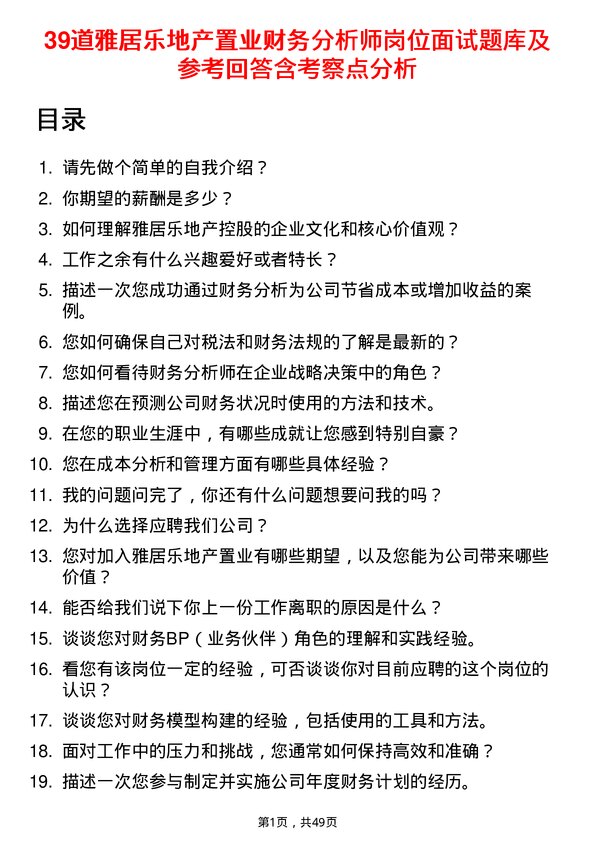 39道雅居乐地产置业财务分析师岗位面试题库及参考回答含考察点分析

目录

1. 请先做个简单的自我介绍？
2. 你期望的薪酬是多少？
3. 如何理解雅居乐地产控股的企业文化和核心价值观？
4. 工作之余有什么兴趣爱好或者特长？
5. 描述一次您成功通过财务分析为公司节省成本或增加收益的案例。
6. 您如何确保自己对税法和财务法规的了解是最新的？
7. 您如何看待财务分析师在企业战略决策中的角色？
8. 描述您在预测公司财务状况时使用的方法和技术。
9. 在您的职业生涯中，有哪些成就让您感到特别自豪？
10. 您在成本分析和管理方面有哪些具体经验？
11. 我的问题问完了，你还有什么问题想要问我的吗？
12. 为什么选择应聘我们公司？
13. 您对加入雅居乐地产置业有哪些期望，以及您能为公司带来哪些价值？
14. 能否给我们说下你上一份工作离职的原因是什么？
15. 谈谈您对财务BP（业务伙伴）角色的理解和实践经验。
16. 看您有该岗位一定的经验，可否谈谈你对目前应聘的这个岗位的认识？
17. 谈谈您对财务模型构建的经验，包括使用的工具和方法。
18. 面对工作中的压力和挑战，您通常如何保持高效和准确？
19. 描述一次您参与制定并实施公司年度财务计划的经历。

第1页，共49页